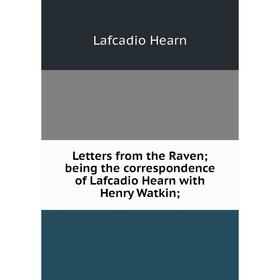 Lafcadio Hearn

Letters from the Raven; being the correspondence of Lafcadio Hearn with Henry Watkin;